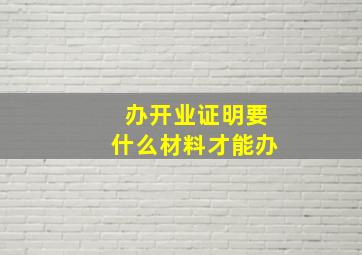 办开业证明要
什么材料才能办